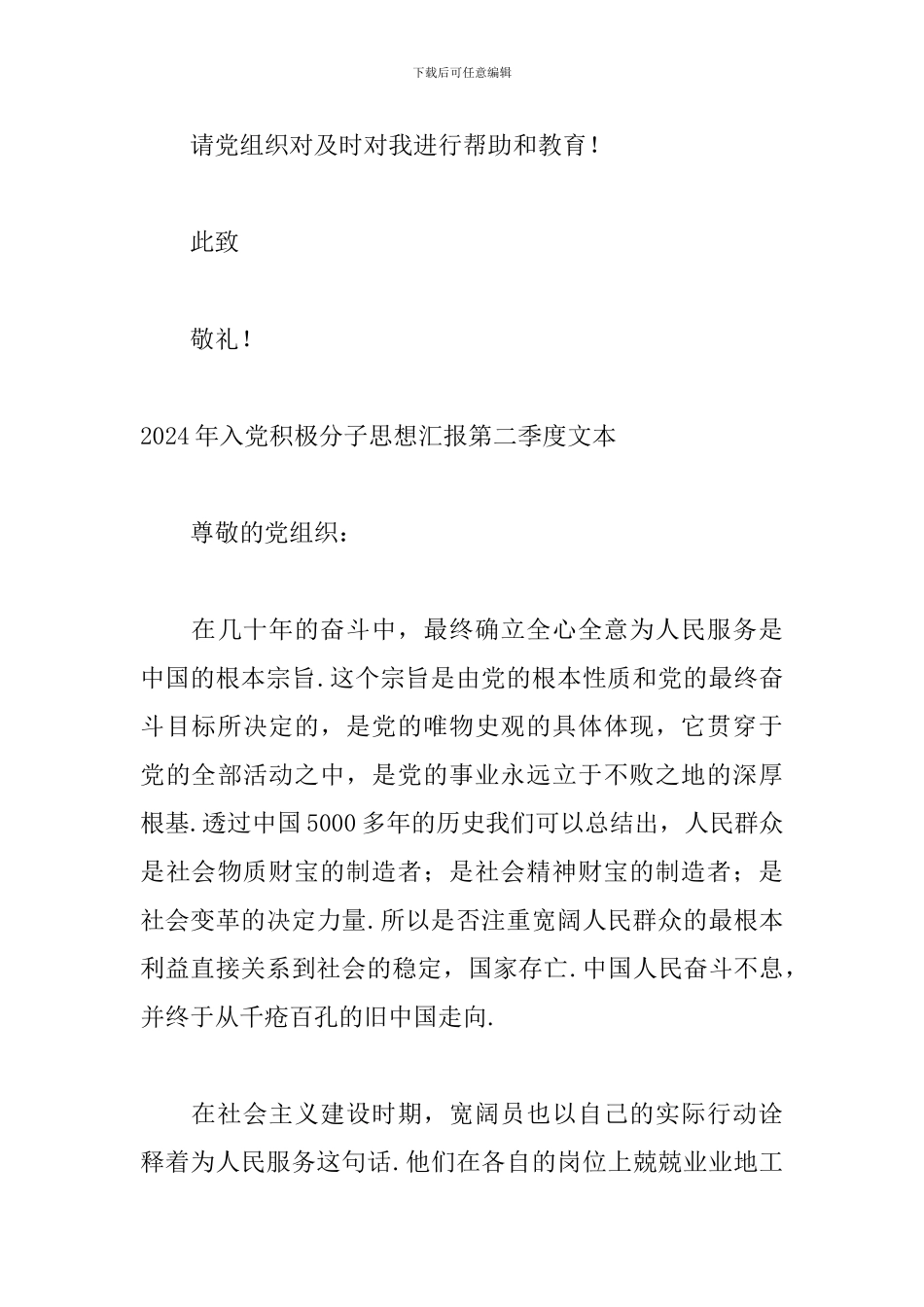 下载后可任意编辑

请党组织对及时对我进行帮助和教育！

此致

敬礼！

2024年入党积极分子思想汇报第二季度文本

尊敬的党组织：

在几十年的奋斗中，最终确立全心全意为人民服务是中国的根本宗旨.这个宗旨是由党的根本性质和党的最终奋斗目标所决定的，是党的唯物史观的具体体现，它贯穿于党的全部活动之中，是党的事业永远立于不败之地的深厚根基.透过中国5000多年的历史我们可以总结出，人民群众是社会物质财宝的制造者；是社会精神财宝的制造者；是社会变革的决定力量.所以是否注重宽阔人民群众的最根本利益直接关系到社会的稳定，国家存亡.中国人民奋斗不息，并终于从千疮百孔的旧中国走向.

在社会主义建设时期，宽阔员也以自己的实际行动诠释着为人民服务这句话.他们在各自的岗位上兢兢业业地工